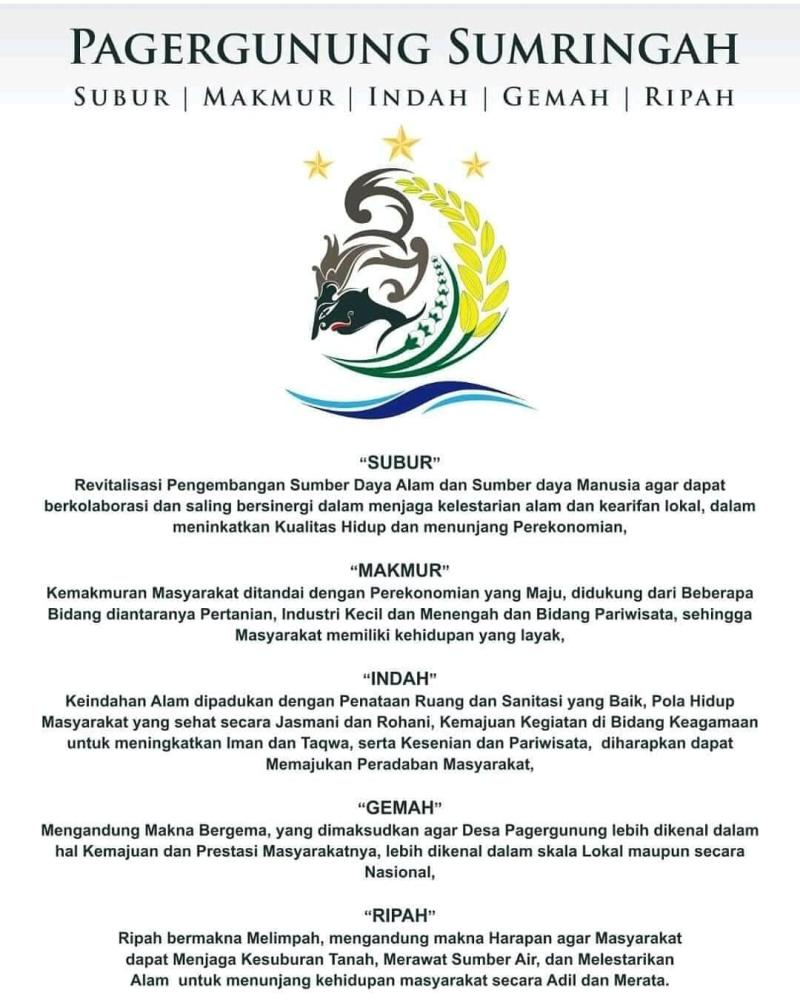 PAGERGUNUNG SUMRINGAH

SUBUR | MAKMUR | INDAH | GEMAH | RIPAH

"SUBUR"
Revitalisasi Pengembangan Sumber Daya Alam dan Sumber daya Manusia agar dapat berkolaborasi dan saling bersinergi dalam menjaga kelestarian alam dan kearifan lokal, dalam meninkatkan Kualitas Hidup dan menunjang Perekonomian,

"MAKMUR"
Kemakmuran Masyarakat ditandai dengan Perekonomian yang Maju, didukung dari Beberapa Bidang diantaranya Pertanian, Industri Kecil dan Menengah dan Bidang Pariwisata, sehingga Masyarakat memiliki kehidupan yang layak,

"INDAH"
Keindahan Alam dipadukan dengan Penataan Ruang dan Sanitasi yang Baik, Pola Hidup Masyarakat yang sehat secara Jasmani dan Rohani, Kemajuan Kegiatan di Bidang Keagamaan untuk meningkatkan Iman dan Taqwa, serta Kesenian dan Pariwisata, diharapkan dapat Memajukan Peradaban Masyarakat,

"GEMAH"
Mengandung Makna Bergema, yang dimaksudkan agar Desa Pagergunung lebih dikenal dalam hal Kemajuan dan Prestasi Masyarakatnya, lebih dikenal dalam skala Lokal maupun secara Nasional,

"RIPAH"
Ripah bermakna Melimpah, mengandung makna Harapan agar Masyarakat dapat Menjaga Kesuburan Tanah, Merawat Sumber Air, dan Melestarikan Alam untuk menunjang kehidupan masyarakat secara Adil dan Merata.